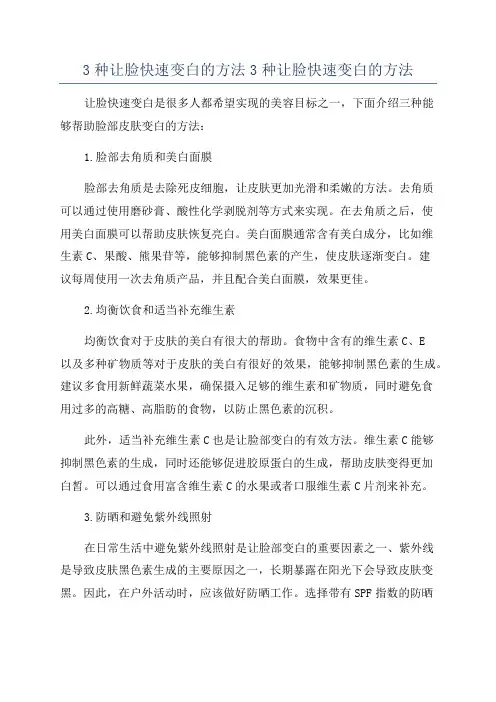 3 种让脸快速变白的方法 3 种让脸快速变白的方法

让脸快速变白是很多人都希望实现的美容目标之一，下面介绍三种能够帮助脸部皮肤变白的方法：

1.脸部去角质和美白面膜

脸部去角质是去除死皮细胞，让皮肤更加光滑和柔嫩的方法。去角质可以通过使用磨砂膏、酸性化学剥脱剂等方式来实现。在去角质之后，使用美白面膜可以帮助皮肤恢复亮白。美白面膜通常含有美白成分，比如维生素 C、果酸、熊果苷等，能够抑制黑色素的产生，使皮肤逐渐变白。建议每周使用一次去角质产品，并且配合美白面膜，效果更佳。

2.均衡饮食和适当补充维生素

均衡饮食对于皮肤的美白有很大的帮助。食物中含有的维生素 C、E 以及多种矿物质等对于皮肤的美白有很好的效果，能够抑制黑色素的生成。建议多食用新鲜蔬菜水果，确保摄入足够的维生素和矿物质，同时避免食用过多的高糖、高脂肪的食物，以防止黑色素的沉积。

此外，适当补充维生素 C 也是让脸部变白的有效方法。维生素 C 能够抑制黑色素的生成，同时还能够促进胶原蛋白的生成，帮助皮肤变得更加白皙。可以通过食用富含维生素 C 的水果或者口服维生素 C 片剂来补充。

3.防晒和避免紫外线照射

在日常生活中避免紫外线照射是让脸部变白的重要因素之一、紫外线是导致皮肤黑色素生成的主要原因之一，长期暴露在阳光下会导致皮肤变黑。因此，在户外活动时，应该做好防晒工作。选择带有 SPF 指数的防晒